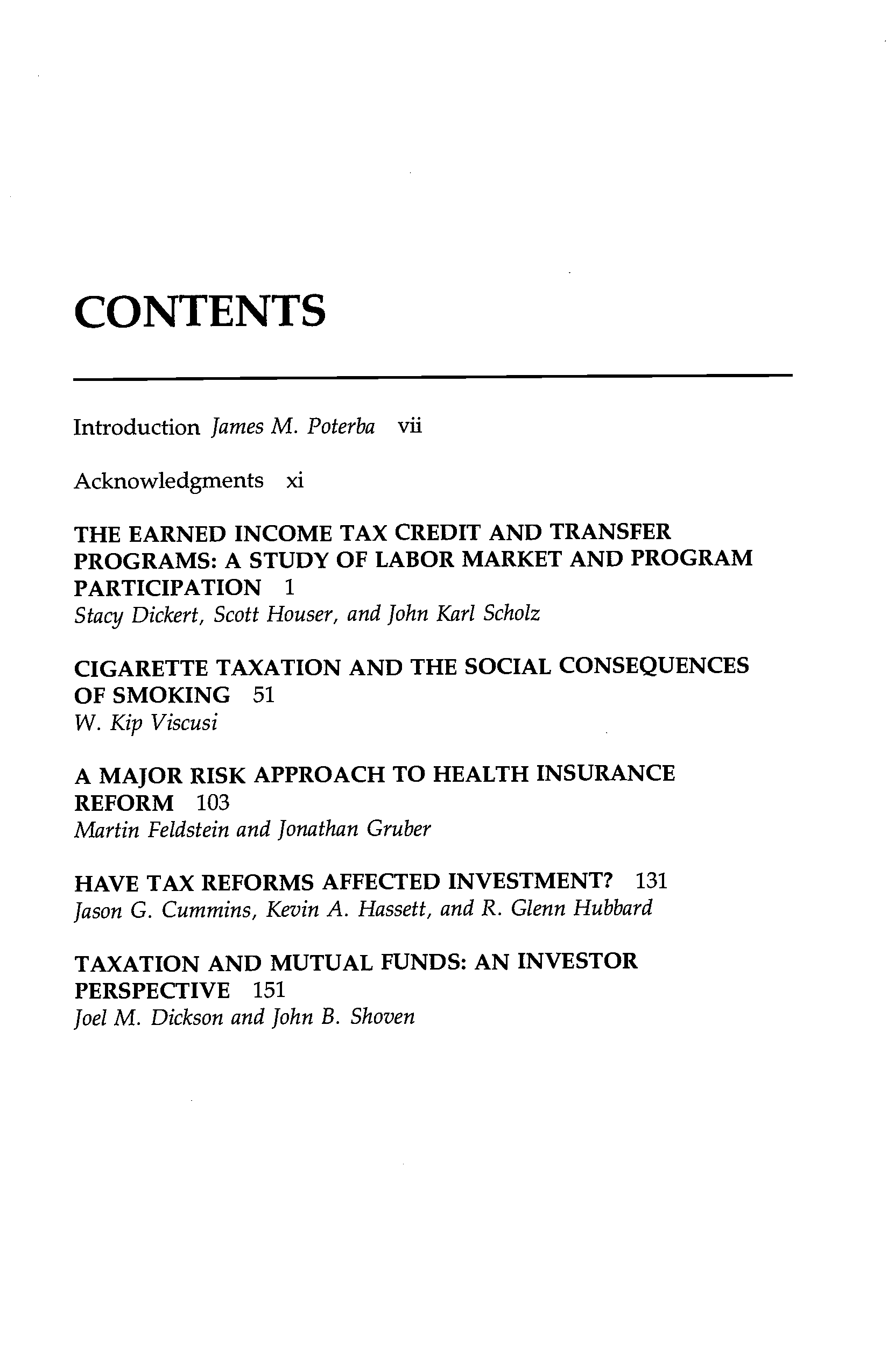 CONTENTS

Introduction James M. Poterba vii

Acknowledgments xi

THE EARNED INCOME TAX CREDIT AND TRANSFER PROGRAMS: A STUDY OF LABOR MARKET AND PROGRAM PARTICIPATION 1
Stacy Dickert, Scott Houser, and John Karl Scholz

CIGARETTE TAXATION AND THE SOCIAL CONSEQUENCES OF SMOKING 51
W. Kip Viscusi

A MAJOR RISK APPROACH TO HEALTH INSURANCE REFORM 103
Martin Feldstein and Jonathan Gruber

HAVE TAX REFORMS AFFECTED INVESTMENT? 131
Jason G. Cummins, Kevin A. Hassett, and R. Glenn Hubbard

TAXATION AND MUTUAL FUNDS: AN INVESTOR PERSPECTIVE 151
Joel M. Dickson and John B. Shoven